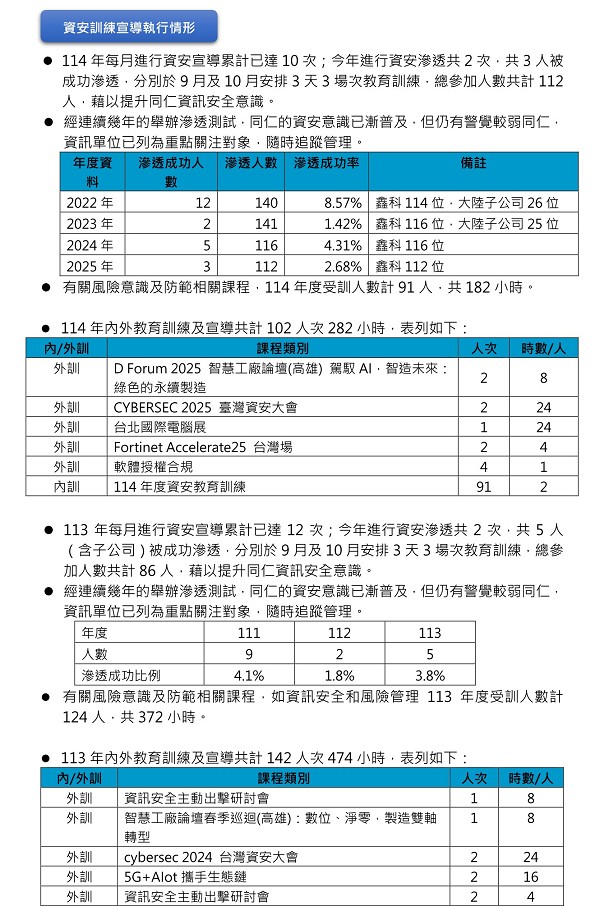 資安訓練宣導執行情形

● 114 年每月進行資安宣導累計已達 10 次；今年進行資安滲透共 2 次，共 3 人被成功滲透，分別於 9 月及 10 月安排 3 天 3 場次教育訓練，總參加人數共計 112 人，藉以提升同仁資訊安全意識。

● 經連續幾年的舉辦滲透測試，同仁的資安意識已漸普及，但仍有警覺較弱同仁，資訊單位已列為重點關注對象，隨時追蹤管理。

| 年度資料 | 滲透成功人數 | 滲透人數 | 滲透成功率 | 備註 |
|---|---|---|---|---|
| 2022 年 | 12 | 140 | 8.57% | 鑫科 114 位，大陸子公司 26 位 |
| 2023 年 | 2 | 141 | 1.42% | 鑫科 116 位，大陸子公司 25 位 |
| 2024 年 | 5 | 116 | 4.31% | 鑫科 116 位 |
| 2025 年 | 3 | 112 | 2.68% | 鑫科 112 位 |

● 有關風險意識及防範相關課程，114 年度受訓人數計 91 人，共 182 小時。

● 114 年內外教育訓練及宣導共計 102 人次 282 小時，表列如下：

| 內/外訓 | 課程類別 | 人次 | 時數/人 |
|---|---|---|---|
| 外訓 | D Forum 2025 智慧工廠論壇(高雄) 駕馭 AI，智造未來：綠色的永續製造 | 2 | 8 |
| 外訓 | CYBERSEC 2025 臺灣資安大會 | 2 | 24 |
| 外訓 | 台北國際電腦展 | 1 | 24 |
| 外訓 | Fortinet Accelerate25 台灣場 | 2 | 4 |
| 外訓 | 軟體授權合規 | 4 | 1 |
| 內訓 | 114 年度資安教育訓練 | 91 | 2 |

● 113 年每月進行資安宣導累計已達 12 次；今年進行資安滲透共 2 次，共 5 人（含子公司）被成功滲透，分別於 9 月及 10 月安排 3 天 3 場次教育訓練，總參加人數共計 86 人，藉以提升同仁資訊安全意識。

● 經連續幾年的舉辦滲透測試，同仁的資安意識已漸普及，但仍有警覺較弱同仁，資訊單位已列為重點關注對象，隨時追蹤管理。

| 年度 | 111 | 112 | 113 |
|---|---|---|---|
| 人數 | 9 | 2 | 5 |
| 滲透成功比例 | 4.1% | 1.8% | 3.8% |

● 有關風險意識及防範相關課程，如資訊安全和風險管理 113 年度受訓人數計 124 人，共 372 小時。

● 113 年內外教育訓練及宣導共計 142 人次 474 小時，表列如下：

| 內/外訓 | 課程類別 | 人次 | 時數/人 |
|---|---|---|---|
| 外訓 | 資訊安全主動出擊研討會 | 1 | 8 |
| 外訓 | 智慧工廠論壇春季巡迴(高雄)：數位、淨零，製造雙軸轉型 | 1 | 8 |
| 外訓 | cybersec 2024 台灣資安大會 | 2 | 24 |
| 外訓 | 5G+AIot 攜手生態鏈 | 2 | 16 |
| 外訓 | 資訊安全主動出擊研討會 | 2 | 4 |